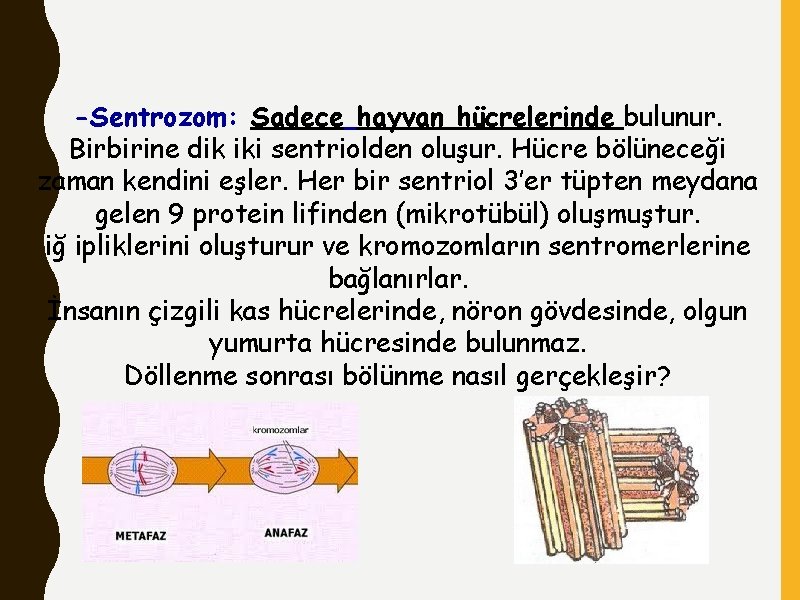 -Sentrozom: Sadece hayvan hücrelerinde bulunur. Birbirine dik iki sentriolden oluşur. Hücre bölüneceği zaman kendini eşler. Her bir sentriol 3'er tüpten meydana gelen 9 protein lifinden (mikrotübül) oluşmuştur. iğ ipliklerini oluşturur ve kromozomların sentromerlerine bağlanırlar.
İnsanın çizgili kas hücrelerinde, nöron gövdesinde, olgun yumurta hücresinde bulunmaz.
Döllenme sonrası bölünme nasıl gerçekleşir?

kromozomlar

METAFAZ

ANAFAZ